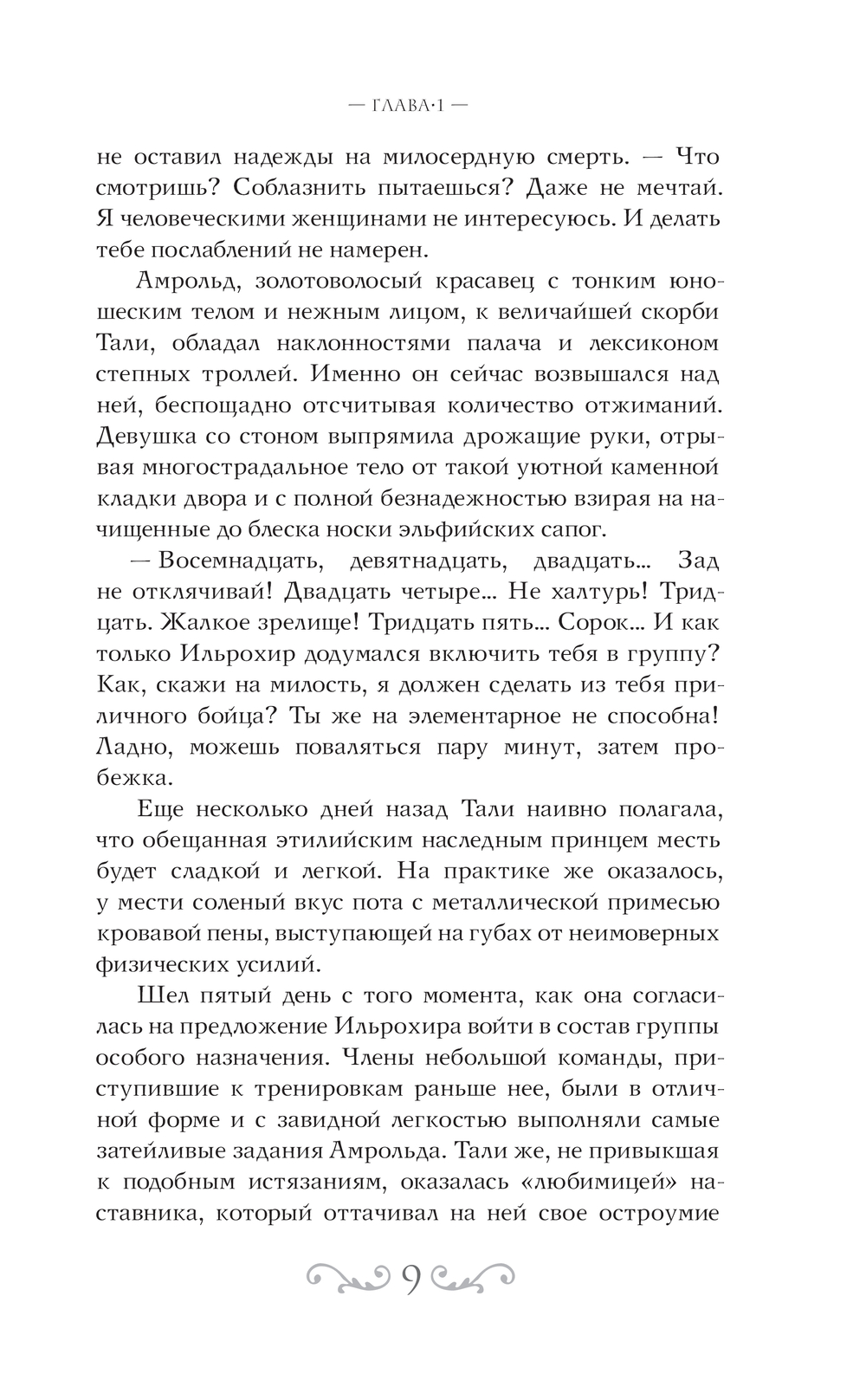 — ГЛАВА·1 —

не оставил надежды на милосердную смерть. — Что смотришь? Соблазнить пытаешься? Даже не мечтай. Я человеческими женщинами не интересуюсь. И делать тебе послаблений не намерен.

Амрольд, золотоволосый красавец с тонким юношеским телом и нежным лицом, к величайшей скорби Тали, обладал наклонностями палача и лексиконом степных троллей. Именно он сейчас возвышался над ней, беспощадно отсчитывая количество отжиманий. Девушка со стоном выпрямила дрожащие руки, отрывая многострадальное тело от такой уютной каменной кладки двора и с полной безнадежностью взирая на начищенные до блеска носки эльфийских сапог.

— Восемнадцать, девятнадцать, двадцать… Зад не отклячивай! Двадцать четыре… Не халтурь! Тридцать. Жалкое зрелище! Тридцать пять… Сорок… И как только Ильрохир додумался включить тебя в группу? Как, скажи на милость, я должен сделать из тебя приличного бойца? Ты же на элементарное не способна! Ладно, можешь поваляться пару минут, затем пробежка.

Еще несколько дней назад Тали наивно полагала, что обещанная этилийским наследным принцем месть будет сладкой и легкой. На практике же оказалось, у мести соленый вкус пота с металлической примесью кровавой пены, выступающей на губах от неимоверных физических усилий.

Шел пятый день с того момента, как она согласилась на предложение Ильрохира войти в состав группы особого назначения. Члены небольшой команды, приступившие к тренировкам раньше нее, были в отличной форме и с завидной легкостью выполняли самые затейливые задания Амрольда. Тали же, не привыкшая к подобным истязаниям, оказалась «любимицей» наставника, который оттачивал на ней свое остроумие

9